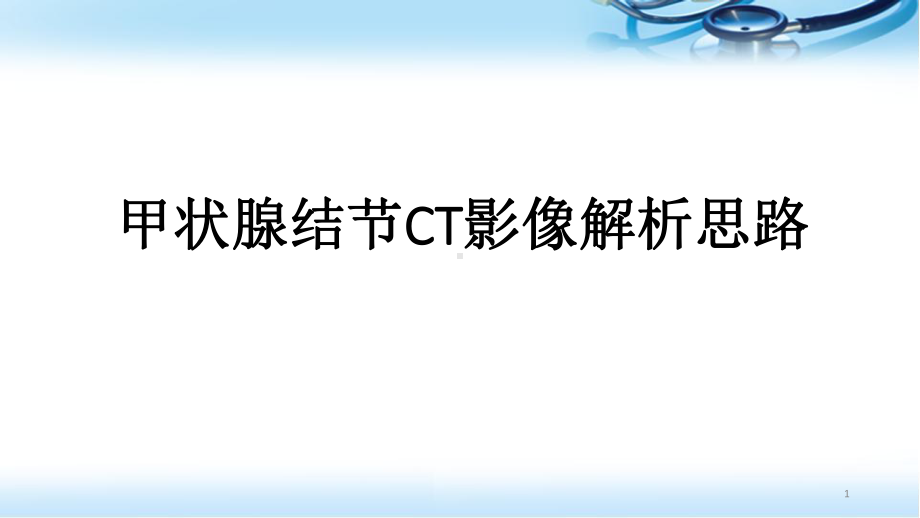 甲状腺结节CT影像解析思路

1